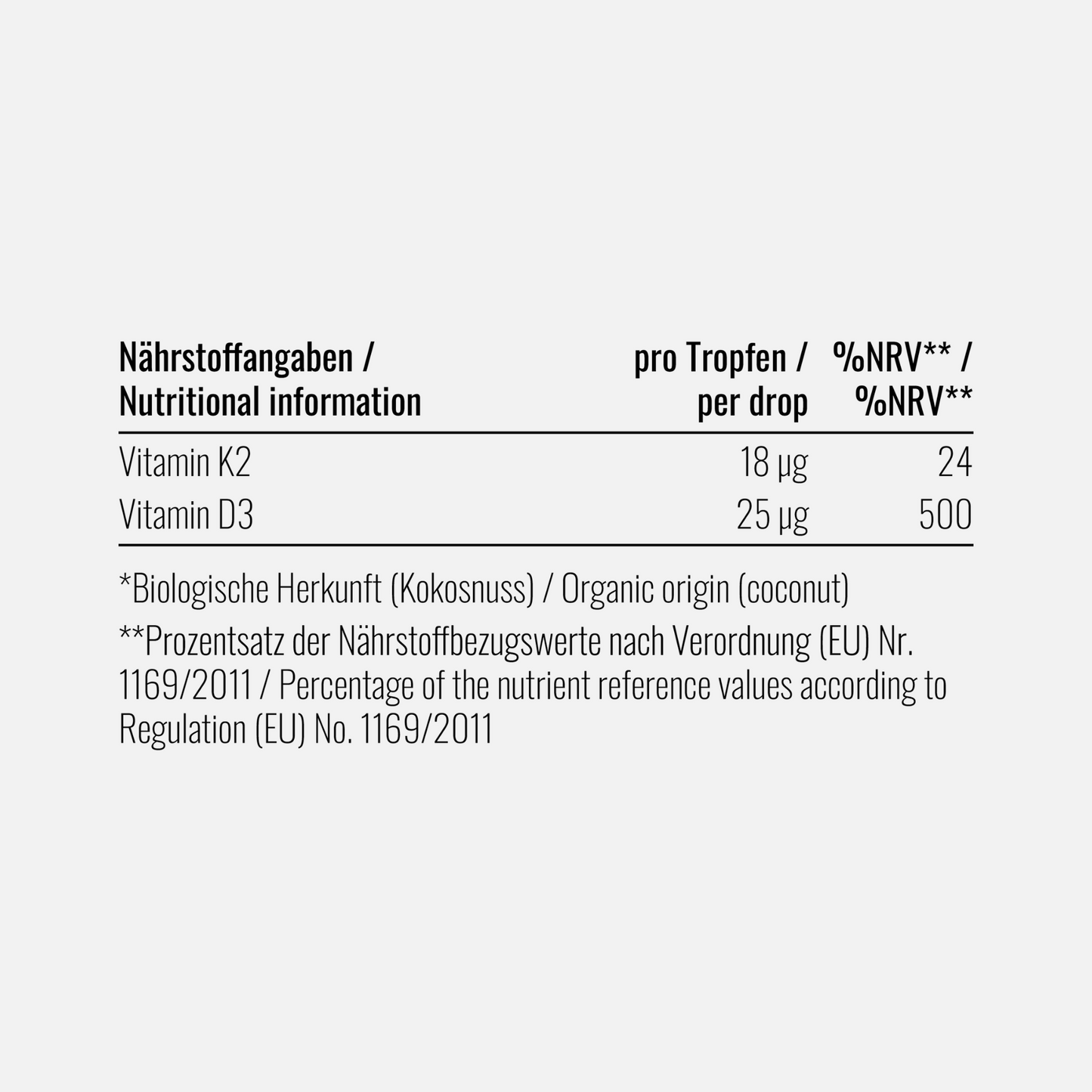 | Nährstoffangaben / Nutritional information | pro Tropfen / per drop | %NRV** / %NRV** |
|---|---|---|
| Vitamin K2 | 18 µg | 24 |
| Vitamin D3 | 25 µg | 500 |

*Biologische Herkunft (Kokosnuss) / Organic origin (coconut)

**Prozentsatz der Nährstoffbezugswerte nach Verordnung (EU) Nr. 1169/2011 / Percentage of the nutrient reference values according to Regulation (EU) No. 1169/2011